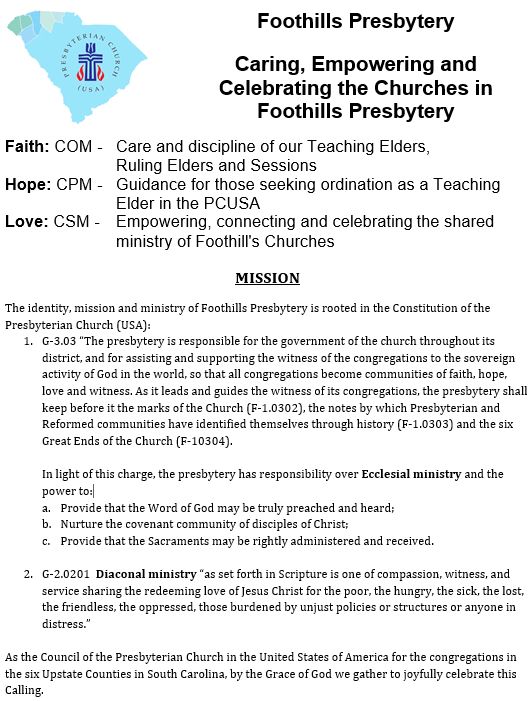 PRESBYTERIAN CHURCH (USA)

Foothills Presbytery

Caring, Empowering and Celebrating the Churches in Foothills Presbytery

Faith: COM - Care and discipline of our Teaching Elders, Ruling Elders and Sessions
Hope: CPM - Guidance for those seeking ordination as a Teaching Elder in the PCUSA
Love: CSM - Empowering, connecting and celebrating the shared ministry of Foothill's Churches

MISSION

The identity, mission and ministry of Foothills Presbytery is rooted in the Constitution of the Presbyterian Church (USA):

1. G-3.03 "The presbytery is responsible for the government of the church throughout its district, and for assisting and supporting the witness of the congregations to the sovereign activity of God in the world, so that all congregations become communities of faith, hope, love and witness. As it leads and guides the witness of its congregations, the presbytery shall keep before it the marks of the Church (F-1.0302), the notes by which Presbyterian and Reformed communities have identified themselves through history (F-1.0303) and the six Great Ends of the Church (F-10304).

In light of this charge, the presbytery has responsibility over Ecclesial ministry and the power to:
a. Provide that the Word of God may be truly preached and heard;
b. Nurture the covenant community of disciples of Christ;
c. Provide that the Sacraments may be rightly administered and received.

2. G-2.0201 Diaconal ministry "as set forth in Scripture is one of compassion, witness, and service sharing the redeeming love of Jesus Christ for the poor, the hungry, the sick, the lost, the friendless, the oppressed, those burdened by unjust policies or structures or anyone in distress."

As the Council of the Presbyterian Church in the United States of America for the congregations in the six Upstate Counties in South Carolina, by the Grace of God we gather to joyfully celebrate this Calling.